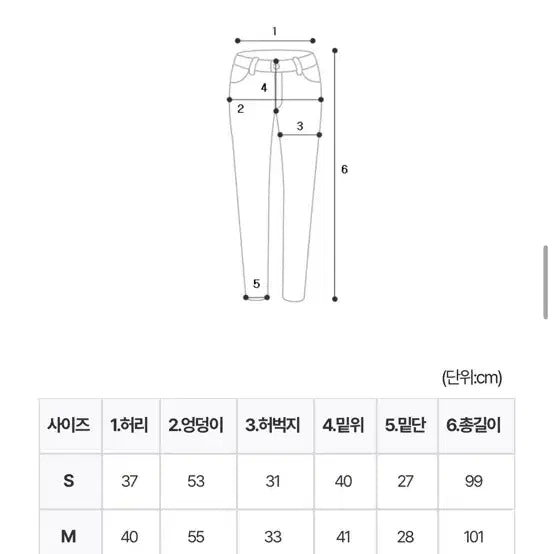 1
4
2
3
6
5

(단위:cm)

| 사이즈 | 1.허리 | 2.엉덩이 | 3.허벅지 | 4.밑위 | 5.밑단 | 6.총길이 |
|---|---|---|---|---|---|---|
| S | 37 | 53 | 31 | 40 | 27 | 99 |
| M | 40 | 55 | 33 | 41 | 28 | 101 |